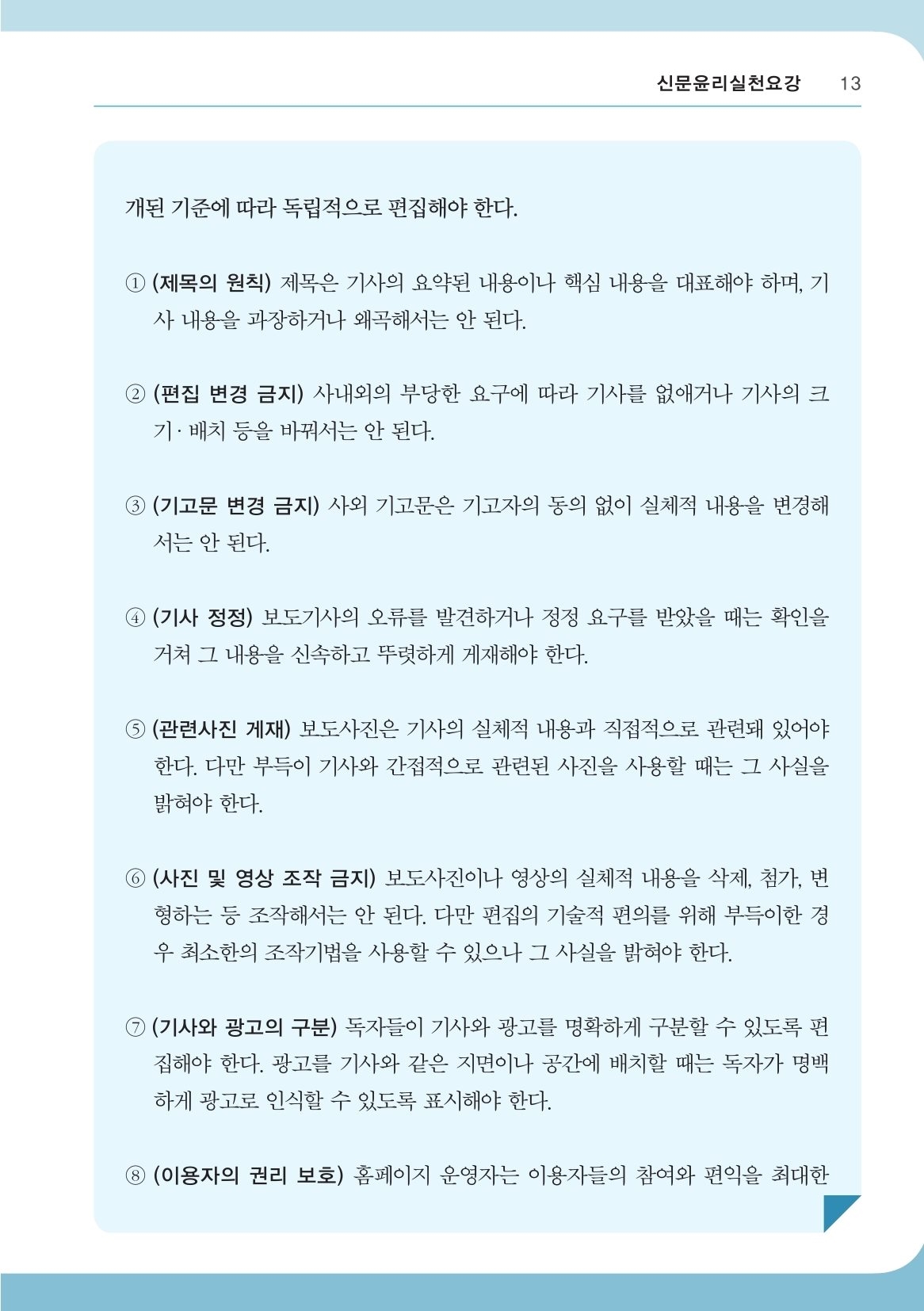 신문윤리실천요강 13

개된 기준에 따라 독립적으로 편집해야 한다.

① (제목의 원칙) 제목은 기사의 요약된 내용이나 핵심 내용을 대표해야 하며, 기사 내용을 과장하거나 왜곡해서는 안 된다.

② (편집 변경 금지) 사내외의 부당한 요구에 따라 기사를 없애거나 기사의 크기·배치 등을 바꿔서는 안 된다.

③ (기고문 변경 금지) 사외 기고문은 기고자의 동의 없이 실체적 내용을 변경해서는 안 된다.

④ (기사 정정) 보도기사의 오류를 발견하거나 정정 요구를 받았을 때는 확인을 거쳐 그 내용을 신속하고 뚜렷하게 게재해야 한다.

⑤ (관련사진 게재) 보도사진은 기사의 실체적 내용과 직접적으로 관련돼 있어야 한다. 다만 부득이 기사와 간접적으로 관련된 사진을 사용할 때는 그 사실을 밝혀야 한다.

⑥ (사진 및 영상 조작 금지) 보도사진이나 영상의 실체적 내용을 삭제, 첨가, 변형하는 등 조작해서는 안 된다. 다만 편집의 기술적 편의를 위해 부득이한 경우 최소한의 조작기법을 사용할 수 있으나 그 사실을 밝혀야 한다.

⑦ (기사와 광고의 구분) 독자들이 기사와 광고를 명확하게 구분할 수 있도록 편집해야 한다. 광고를 기사와 같은 지면이나 공간에 배치할 때는 독자가 명백하게 광고로 인식할 수 있도록 표시해야 한다.

⑧ (이용자의 권리 보호) 홈페이지 운영자는 이용자들의 참여와 편익을 최대한